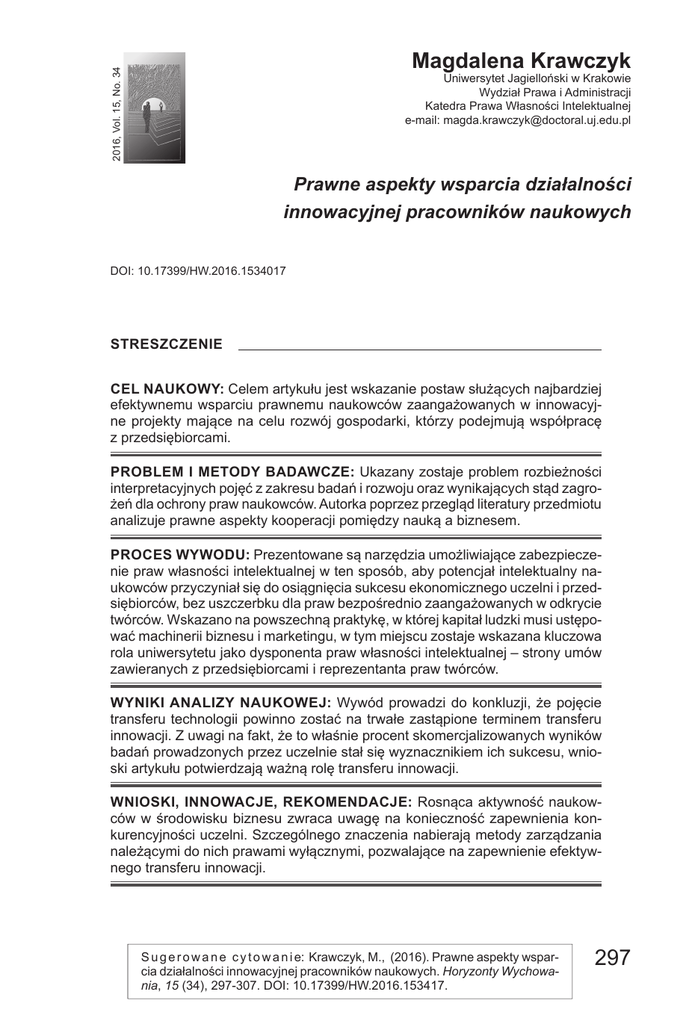 2016, Vol. 15, No. 34

Magdalena Krawczyk
Uniwersytet Jagielloński w Krakowie
Wydział Prawa i Administracji
Katedra Prawa Własności Intelektualnej
e-mail: magda.krawczyk@doctoral.uj.edu.pl

Prawne aspekty wsparcia działalności innowacyjnej pracowników naukowych

DOI: 10.17399/HW.2016.1534017

STRESZCZENIE

CEL NAUKOWY: Celem artykułu jest wskazanie postaw służących najbardziej efektywnemu wsparciu prawnemu naukowców zaangażowanych w innowacyjne projekty mające na celu rozwój gospodarki, którzy podejmują współpracę z przedsiębiorcami.

PROBLEM I METODY BADAWCZE: Ukazany zostaje problem rozbieżności interpretacyjnych pojęć z zakresu badań i rozwoju oraz wynikających stąd zagrożeń dla ochrony praw naukowców. Autorka poprzez przegląd literatury przedmiotu analizuje prawne aspekty kooperacji pomiędzy nauką a biznesem.

PROCES WYWODU: Prezentowane są narzędzia umożliwiające zabezpieczenie praw własności intelektualnej w ten sposób, aby potencjał intelektualny naukowców przyczyniał się do osiągnięcia sukcesu ekonomicznego uczelni i przedsiębiorców, bez uszczerbku dla praw bezpośrednio zaangażowanych w odkrycie twórców. Wskazano na powszechną praktykę, w której kapitał ludzki musi ustępować machinerii biznesu i marketingu, w tym miejscu zostaje wskazana kluczowa rola uniwersytetu jako dysponenta praw własności intelektualnej – strony umów zawieranych z przedsiębiorcami i reprezentanta praw twórców.

WYNIKI ANALIZY NAUKOWEJ: Wywód prowadzi do konkluzji, że pojęcie transferu technologii powinno zostać na trwałe zastąpione terminem transferu innowacji. Z uwagi na fakt, że to właśnie procent skomercjalizowanych wyników badań prowadzonych przez uczelnie stał się wyznacznikiem ich sukcesu, wnioski artykułu potwierdzają ważną rolę transferu innowacji.

WNIOSKI, INNOWACJE, REKOMENDACJE: Rosnąca aktywność naukowców w środowisku biznesu zwraca uwagę na konieczność zapewnienia konkurencyjności uczelni. Szczególnego znaczenia nabierają metody zarządzania należącymi do nich prawami wyłącznymi, pozwalające na zapewnienie efektywnego transferu innowacji.

Sugerowane cytowanie: Krawczyk, M., (2016). Prawne aspekty wsparcia działalności innowacyjnej pracowników naukowych. Horyzonty Wychowania, 15 (34), 297-307. DOI: 10.17399/HW.2016.153417.

297